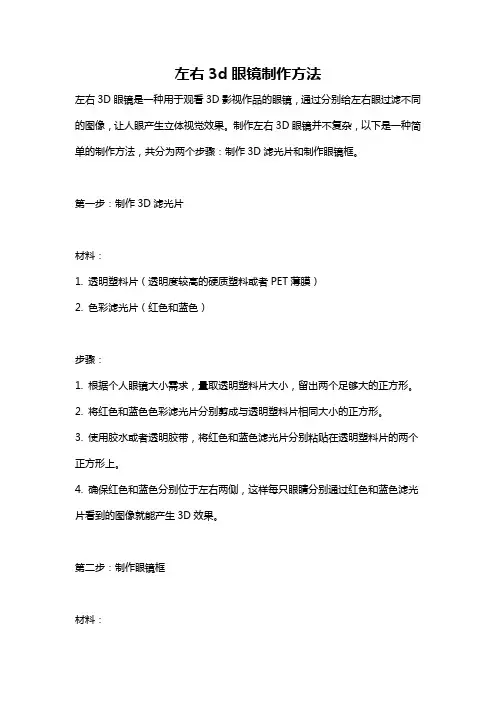 左右 3d 眼镜制作方法

左右 3D 眼镜是一种用于观看 3D 影视作品的眼镜，通过分别给左右眼过滤不同的图像，让人眼产生立体视觉效果。制作左右 3D 眼镜并不复杂，以下是一种简单的制作方法，共分为两个步骤：制作 3D 滤光片和制作眼镜框。

第一步：制作 3D 滤光片

材料：

1. 透明塑料片（透明度较高的硬质塑料或者 PET 薄膜）

2. 色彩滤光片（红色和蓝色）

步骤：

1. 根据个人眼镜大小需求，量取透明塑料片大小，留出两个足够大的正方形。

2. 将红色和蓝色色彩滤光片分别剪成与透明塑料片相同大小的正方形。

3. 使用胶水或者透明胶带，将红色和蓝色滤光片分别粘贴在透明塑料片的两个正方形上。

4. 确保红色和蓝色分别位于左右两侧，这样每只眼睛分别通过红色和蓝色滤光片看到的图像就能产生 3D 效果。

第二步：制作眼镜框

材料：